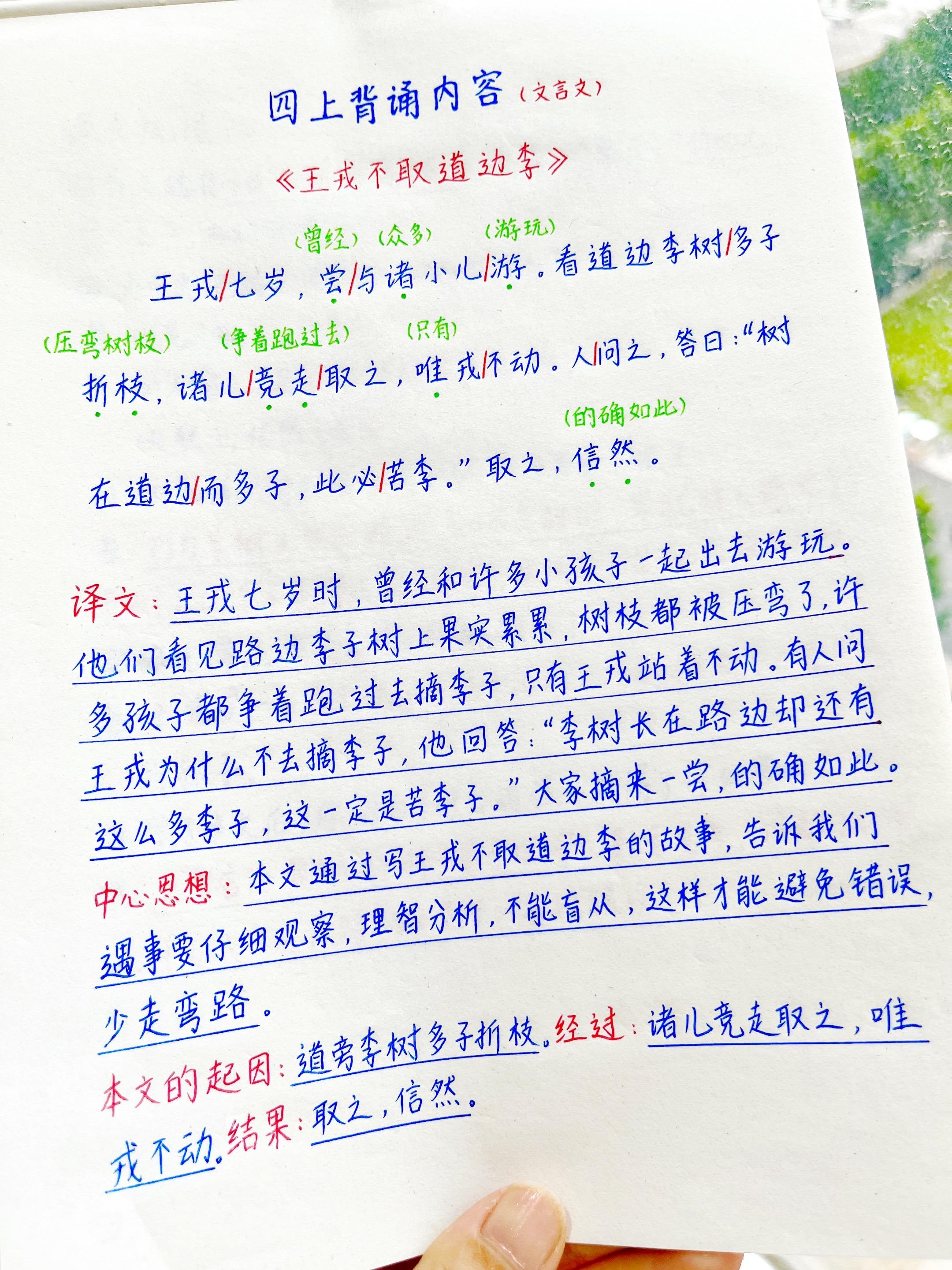 四上背诵内容（文言文）

《王戎不取道边李》

（曾经）（众多）（游玩）

王戎/七岁，尝/与诸小儿/游。看道边李树/多子

（压弯树枝）（争着跑过去）（只有）

折枝，诸儿/竞走/取之，唯戎/不动。人/问之，答曰：“树

（的确如此）

在道边/而多子，此必/苦李。”取之，信然。

译文：王戎七岁时，曾经和许多小孩子一起出去游玩。他们看见路边李子树上果实累累，树枝都被压弯了，许多孩子都争着跑过去摘李子，只有王戎站着不动。有人问王戎为什么不去摘李子，他回答：“李树长在路边却还有这么多李子，这一定是苦李子。”大家摘来一尝，的确如此。

中心思想：本文通过写王戎不取道边李的故事，告诉我们遇事要仔细观察，理智分析，不能盲从，这样才能避免错误，少走弯路。

本文的起因：道旁李树多子折枝。经过：诸儿竞走取之，唯戎不动。结果：取之，信然。